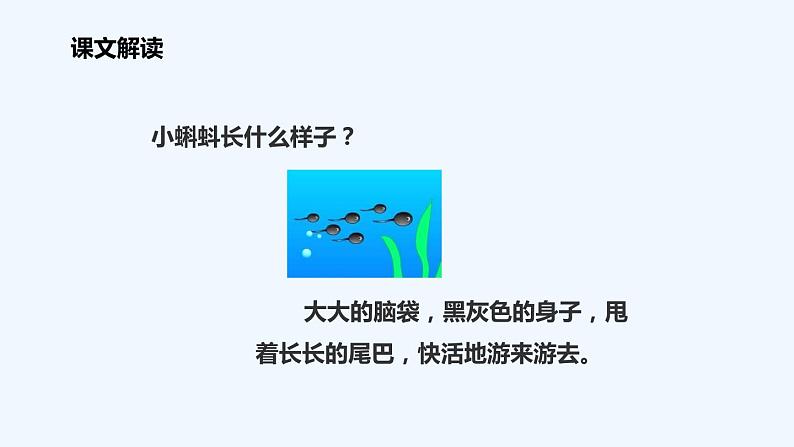 课文解读

小蝌蚪长什么样子？

大大的脑袋，黑灰色的身子，甩着长长的尾巴，快活地游来游去。